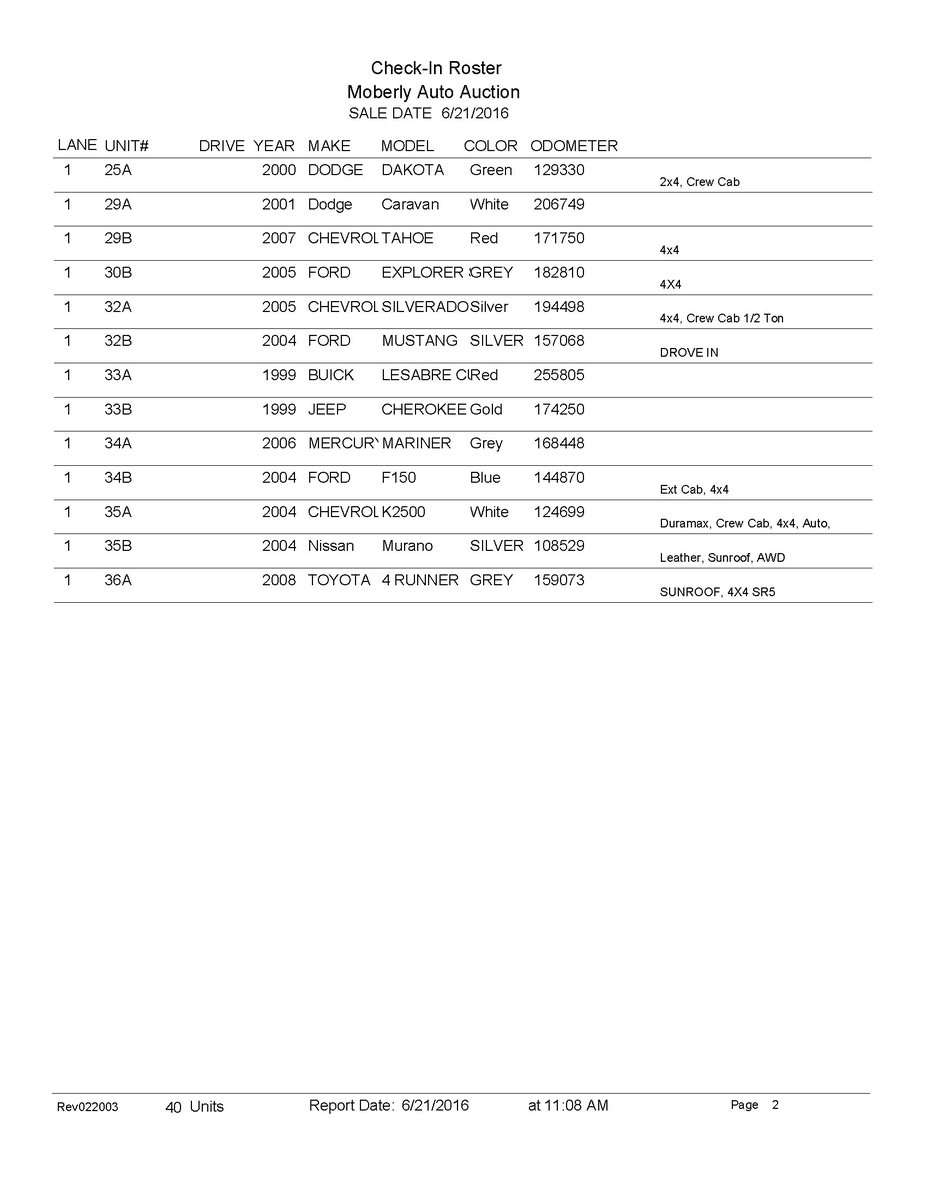 Check-In Roster
Moberly Auto Auction
SALE DATE 6/21/2016

| LANE | UNIT# | DRIVE | YEAR | MAKE | MODEL | COLOR | ODOMETER | |
|---|---|---|---|---|---|---|---|---|
| 1 | 25A | | 2000 | DODGE | DAKOTA | Green | 129330 | 2x4, Crew Cab |
| 1 | 29A | | 2001 | Dodge | Caravan | White | 206749 | |
| 1 | 29B | | 2007 | CHEVROL | TAHOE | Red | 171750 | 4x4 |
| 1 | 30B | | 2005 | FORD | EXPLORER | GREY | 182810 | 4X4 |
| 1 | 32A | | 2005 | CHEVROL | SILVERADO | Silver | 194498 | 4x4, Crew Cab 1/2 Ton |
| 1 | 32B | | 2004 | FORD | MUSTANG | SILVER | 157068 | DROVE IN |
| 1 | 33A | | 1999 | BUICK | LESABRE C | Red | 255805 | |
| 1 | 33B | | 1999 | JEEP | CHEROKEE | Gold | 174250 | |
| 1 | 34A | | 2006 | MERCUR | MARINER | Grey | 168448 | |
| 1 | 34B | | 2004 | FORD | F150 | Blue | 144870 | Ext Cab, 4x4 |
| 1 | 35A | | 2004 | CHEVROL | K2500 | White | 124699 | Duramax, Crew Cab, 4x4, Auto, |
| 1 | 35B | | 2004 | Nissan | Murano | SILVER | 108529 | Leather, Sunroof, AWD |
| 1 | 36A | | 2008 | TOYOTA | 4 RUNNER | GREY | 159073 | SUNROOF, 4X4 SR5 |

Rev022003 40 Units Report Date: 6/21/2016 at 11:08 AM Page 2